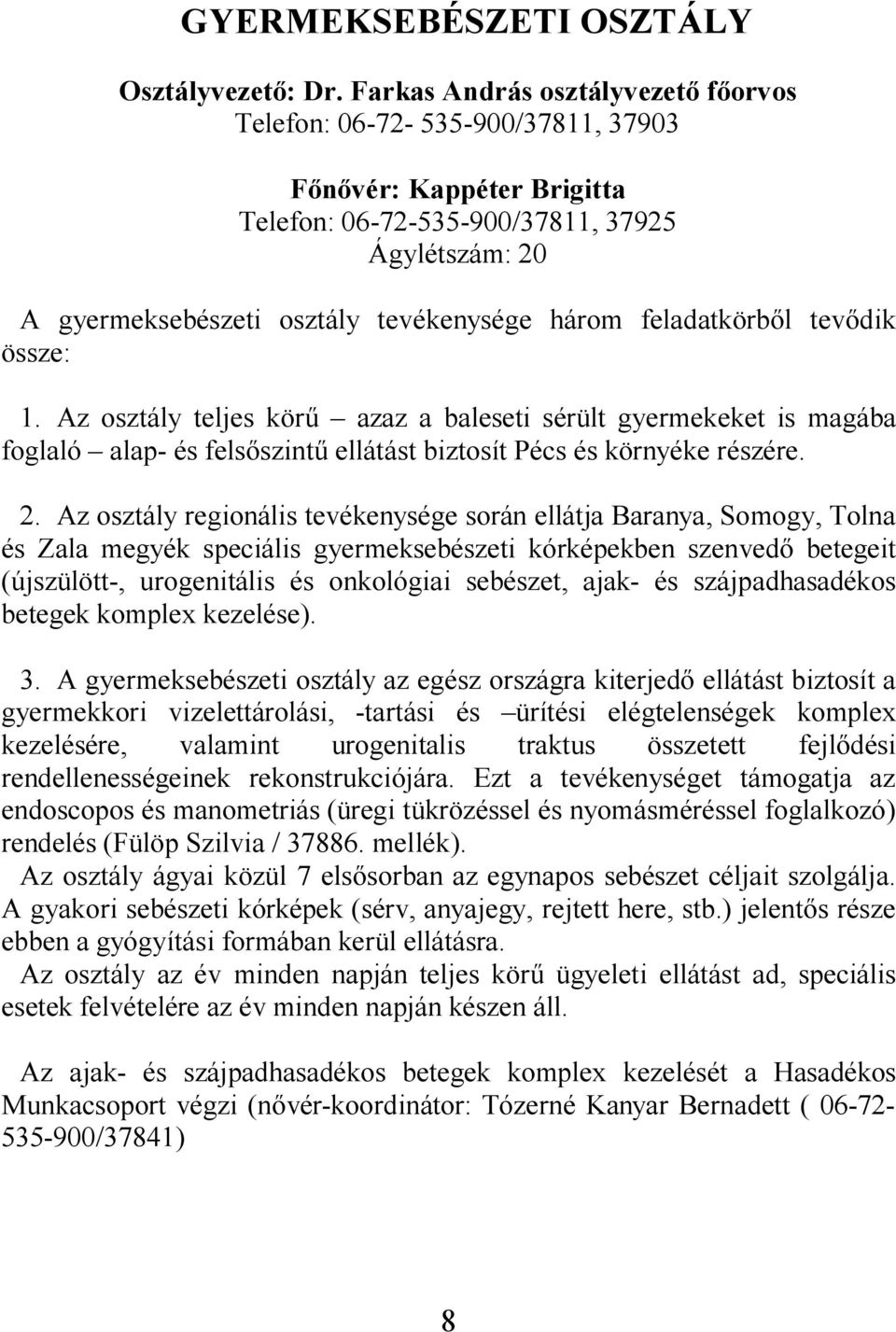 GYERMEKSEBÉSZETI OSZTÁLY

Osztályvezető: Dr. Farkas András osztályvezető főorvos
Telefon: 06-72- 535-900/37811, 37903

Főnővér: Kappéter Brigitta
Telefon: 06-72-535-900/37811, 37925
Ágylétszám: 20

A gyermeksebészeti osztály tevékenysége három feladatkörből tevődik össze:

1. Az osztály teljes körű – azaz a baleseti sérült gyermekeket is magába foglaló – alap- és felsőszintű ellátást biztosít Pécs és környéke részére.

2. Az osztály regionális tevékenysége során ellátja Baranya, Somogy, Tolna és Zala megyék speciális gyermeksebészeti kórképekben szenvedő betegeit (újszülött-, urogenitális és onkológiai sebészet, ajak- és szájpadhasadékos betegek komplex kezelése).

3. A gyermeksebészeti osztály az egész országra kiterjedő ellátást biztosít a gyermekkori vizelettárolási, -tartási és –ürítési elégtelenségek komplex kezelésére, valamint urogenitalis traktus összetett fejlődési rendellenességeinek rekonstrukciójára. Ezt a tevékenységet támogatja az endoscopos és manometriás (üregi tükrözéssel és nyomásméréssel foglalkozó) rendelés (Fülöp Szilvia / 37886. mellék).
Az osztály ágyai közül 7 elsősorban az egynapos sebészet céljait szolgálja. A gyakori sebészeti kórképek (sérv, anyajegy, rejtett here, stb.) jelentős része ebben a gyógyítási formában kerül ellátásra.
Az osztály az év minden napján teljes körű ügyeleti ellátást ad, speciális esetek felvételére az év minden napján készen áll.

Az ajak- és szájpadhasadékos betegek komplex kezelését a Hasadékos Munkacsoport végzi (nővér-koordinátor: Tózerné Kanyar Bernadett ( 06-72-535-900/37841)

8